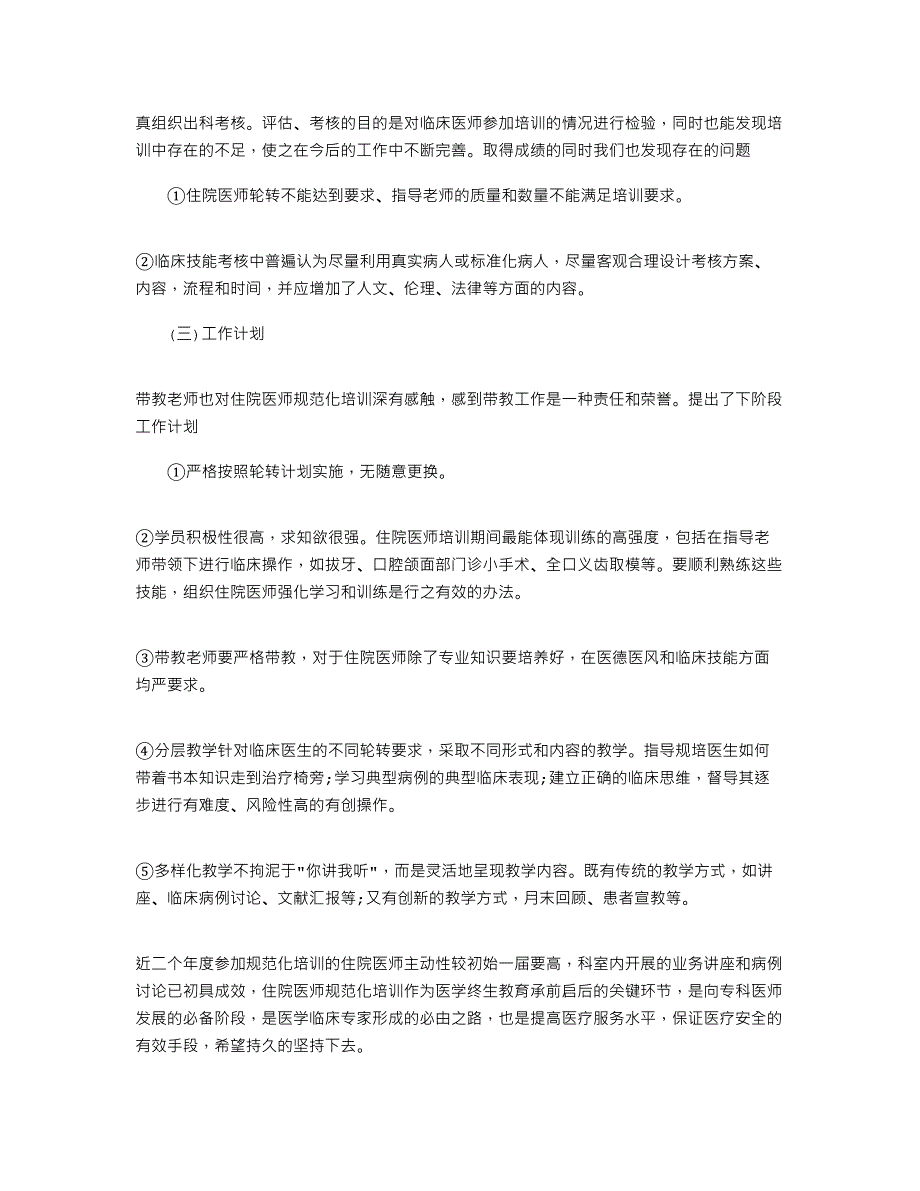 真组织出科考核。评估、考核的目的是对临床医师参加培训的情况进行检验，同时也能发现培训中存在的不足，使之在今后的工作中不断完善。取得成绩的同时我们也发现存在的问题

①住院医师轮转不能达到要求、指导老师的质量和数量不能满足培训要求。

②临床技能考核中普遍认为尽量利用真实病人或标准化病人，尽量客观合理设计考核方案、内容，流程和时间，并应增加了人文、伦理、法律等方面的内容。

(三) 工作计划

带教老师也对住院医师规范化培训深有感触，感到带教工作是一种责任和荣誉。提出了下阶段工作计划

①严格按照轮转计划实施，无随意更换。

②学员积极性很高，求知欲很强。住院医师培训期间最能体现训练的高强度，包括在指导老师带领下进行临床操作，如拔牙、口腔颌面部门诊小手术、全口义齿取模等。要顺利熟练这些技能，组织住院医师强化学习和训练是行之有效的办法。

③带教老师要严格带教，对于住院医师除了专业知识要培养好，在医德医风和临床技能方面均严要求。

④分层教学针对临床医生的不同轮转要求，采取不同形式和内容的教学。指导规培医生如何带着书本知识走到治疗椅旁;学习典型病例的典型临床表现;建立正确的临床思维，督导其逐步进行有难度、风险性高的有创操作。

⑤多样化教学不拘泥于"你讲我听"，而是灵活地呈现教学内容。既有传统的教学方式，如讲座、临床病例讨论、文献汇报等;又有创新的教学方式，月末回顾、患者宣教等。

近二个年度参加规范化培训的住院医师主动性较初始一届要高，科室内开展的业务讲座和病例讨论已初具成效，住院医师规范化培训作为医学终生教育承前启后的关键环节，是向专科医师发展的必备阶段，是医学临床专家形成的必由之路，也是提高医疗服务水平，保证医疗安全的有效手段，希望持久的坚持下去。